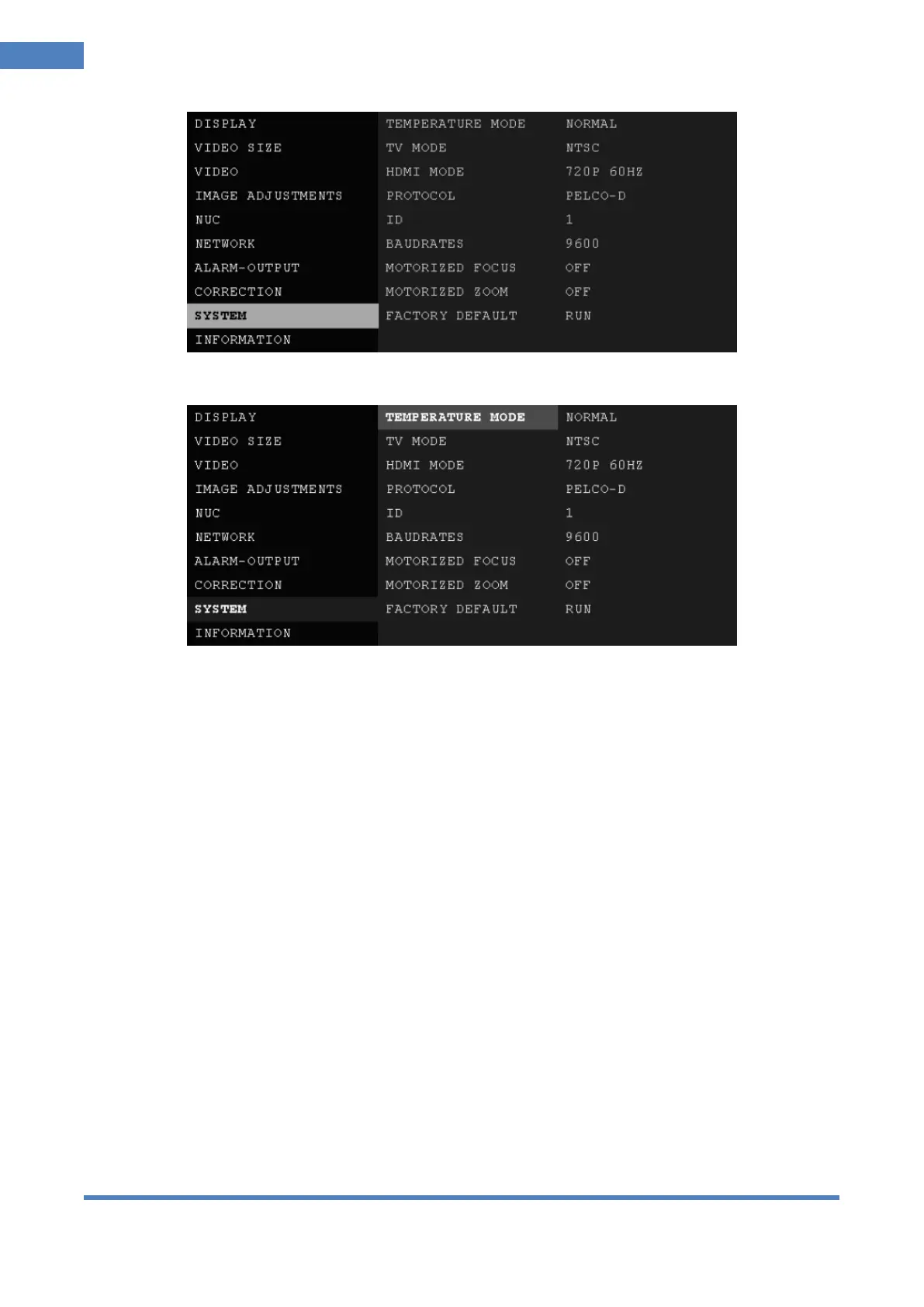 DISPLAY
VIDEO SIZE
VIDEO
IMAGE ADJUSTMENTS
NUC
NETWORK
ALARM-OUTPUT
CORRECTION
SYSTEM
INFORMATION

TEMPERATURE MODE NORMAL
TV MODE NTSC
HDMI MODE 720P 60HZ
PROTOCOL PELCO-D
ID 1
BAUDRATES 9600
MOTORIZED FOCUS OFF
MOTORIZED ZOOM OFF
FACTORY DEFAULT RUN

DISPLAY
VIDEO SIZE
VIDEO
IMAGE ADJUSTMENTS
NUC
NETWORK
ALARM-OUTPUT
CORRECTION
SYSTEM
INFORMATION

TEMPERATURE MODE NORMAL
TV MODE NTSC
HDMI MODE 720P 60HZ
PROTOCOL PELCO-D
ID 1
BAUDRATES 9600
MOTORIZED FOCUS OFF
MOTORIZED ZOOM OFF
FACTORY DEFAULT RUN